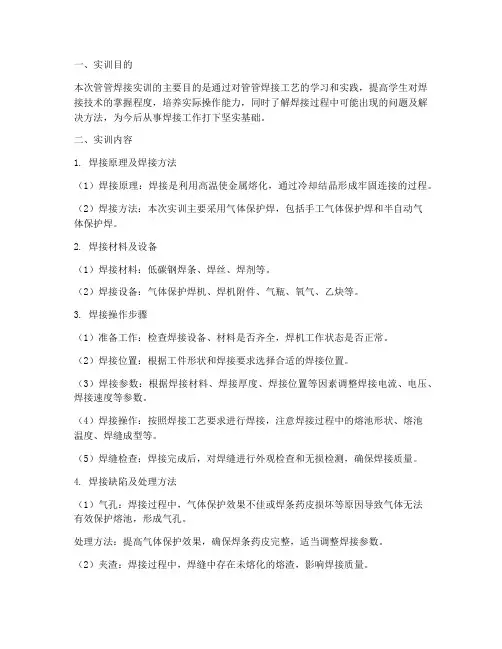 一、实训目的

本次管管焊接实训的主要目的是通过对管管焊接工艺的学习和实践，提高学生对焊接技术的掌握程度，培养实际操作能力，同时了解焊接过程中可能出现的问题及解决方法，为今后从事焊接工作打下坚实基础。

二、实训内容

1. 焊接原理及焊接方法

（1）焊接原理：焊接是利用高温使金属熔化，通过冷却结晶形成牢固连接的过程。

（2）焊接方法：本次实训主要采用气体保护焊，包括手工气体保护焊和半自动气体保护焊。

2. 焊接材料及设备

（1）焊接材料：低碳钢焊条、焊丝、焊剂等。

（2）焊接设备：气体保护焊机、焊机附件、气瓶、氧气、乙炔等。

3. 焊接操作步骤

（1）准备工作：检查焊接设备、材料是否齐全，焊机工作状态是否正常。

（2）焊接位置：根据工件形状和焊接要求选择合适的焊接位置。

（3）焊接参数：根据焊接材料、焊接厚度、焊接位置等因素调整焊接电流、电压、焊接速度等参数。

（4）焊接操作：按照焊接工艺要求进行焊接，注意焊接过程中的熔池形状、熔池温度、焊缝成型等。

（5）焊缝检查：焊接完成后，对焊缝进行外观检查和无损检测，确保焊接质量。

4. 焊接缺陷及处理方法

（1）气孔：焊接过程中，气体保护效果不佳或焊条药皮损坏等原因导致气体无法有效保护熔池，形成气孔。

处理方法：提高气体保护效果，确保焊条药皮完整，适当调整焊接参数。

（2）夹渣：焊接过程中，焊缝中存在未熔化的熔渣，影响焊接质量。